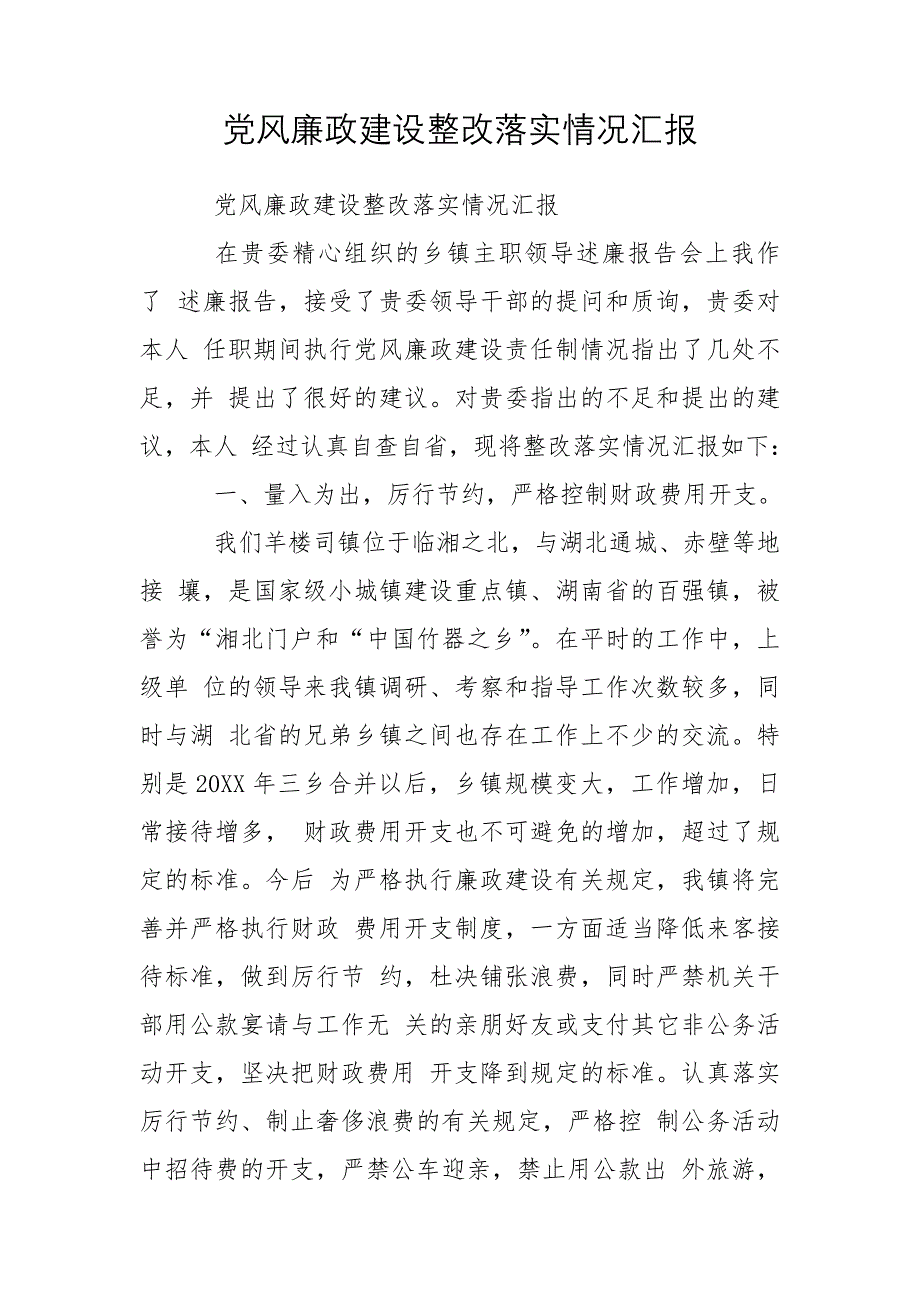 党风廉政建设整改落实情况汇报

党风廉政建设整改落实情况汇报

在贵委精心组织的乡镇主职领导述廉报告会上我作了 述廉报告，接受了贵委领导干部的提问和质询，贵委对本人 任职期间执行党风廉政建设责任制情况指出了几处不足，并 提出了很好的建议。对贵委指出的不足和提出的建议，本人 经过认真自查自省，现将整改落实情况汇报如下：

一、量入为出，厉行节约，严格控制财政费用开支。

我们羊楼司镇位于临湘之北，与湖北通城、赤壁等地接 壤，是国家级小城镇建设重点镇、湖南省的百强镇，被誉为“湘北门户和“中国竹器之乡”。在平时的工作中，上级单 位的领导来我镇调研、考察和指导工作次数较多，同时与湖 北省的兄弟乡镇之间也存在工作上不少的交流。特别是20XX年三乡合并以后，乡镇规模变大，工作增加，日常接待增多， 财政费用开支也不可避免的增加，超过了规定的标准。今后 为严格执行廉政建设有关规定，我镇将完善并严格执行财政 费用开支制度，一方面适当降低来客接待标准，做到厉行节 约，杜决铺张浪费，同时严禁机关干部用公款宴请与工作无 关的亲朋好友或支付其它非公务活动开支，坚决把财政费用 开支降到规定的标准。认真落实厉行节约、制止奢侈浪费的有关规定，严格控 制公务活动中招待费的开支，严禁公车迎亲，禁止用公款出 外旅游，